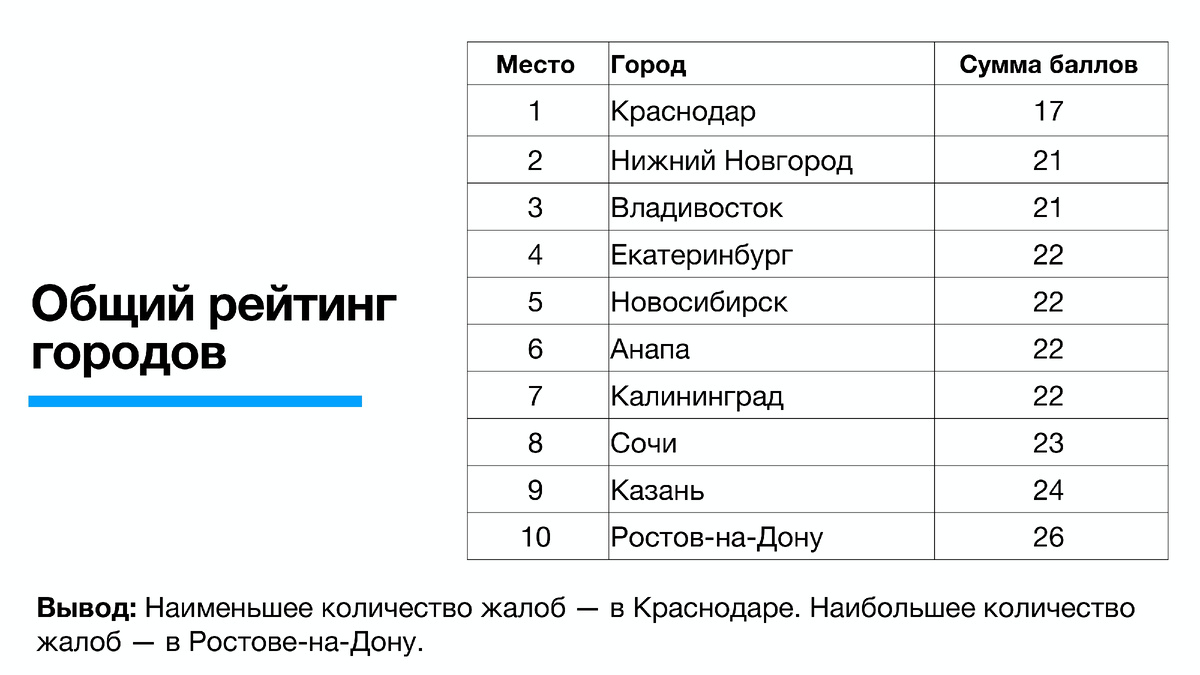 Общий рейтинг городов

| Место | Город | Сумма баллов |
|---|---|---|
| 1 | Краснодар | 17 |
| 2 | Нижний Новгород | 21 |
| 3 | Владивосток | 21 |
| 4 | Екатеринбург | 22 |
| 5 | Новосибирск | 22 |
| 6 | Анапа | 22 |
| 7 | Калининград | 22 |
| 8 | Сочи | 23 |
| 9 | Казань | 24 |
| 10 | Ростов-на-Дону | 26 |

**Вывод:** Наименьшее количество жалоб — в Краснодаре. Наибольшее количество жалоб — в Ростове-на-Дону.